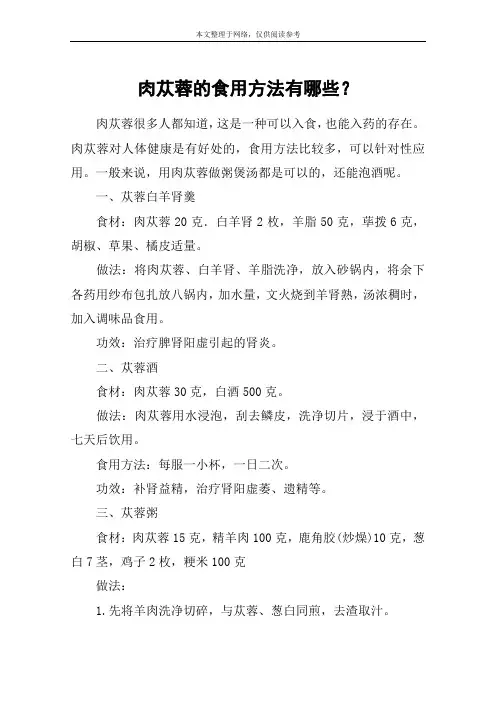 本文整理于网络，仅供阅读参考

肉苁蓉的食用方法有哪些？

肉苁蓉很多人都知道，这是一种可以入食，也能入药的存在。肉苁蓉对人体健康是有好处的，食用方法比较多，可以针对性应用。一般来说，用肉苁蓉做粥煲汤都是可以的，还能泡酒呢。

一、苁蓉白羊肾羹

食材：肉苁蓉 20 克．白羊肾 2 枚，羊脂 50 克，荜拨 6 克，胡椒、草果、橘皮适量。

做法：将肉苁蓉、白羊肾、羊脂洗净，放入砂锅内，将余下各药用纱布包扎放八锅内，加水量，文火烧到羊肾熟，汤浓稠时，加入调味品食用。

功效：治疗脾肾阳虚引起的肾炎。

二、苁蓉酒

食材：肉苁蓉 30 克，白酒 500 克。

做法：肉苁蓉用水浸泡，刮去鳞皮，洗净切片，浸于酒中，七天后饮用。

食用方法：每服一小杯，一日二次。

功效：补肾益精，治疗肾阳虚萎、遗精等。

三、苁蓉粥

食材：肉苁蓉 15 克，精羊肉 100 克，鹿角胶(炒燥)10 克，葱白 7 茎，鸡子 2 枚，粳米 100 克

做法：

1.先将羊肉洗净切碎，与苁蓉、葱白同煎，去渣取汁。